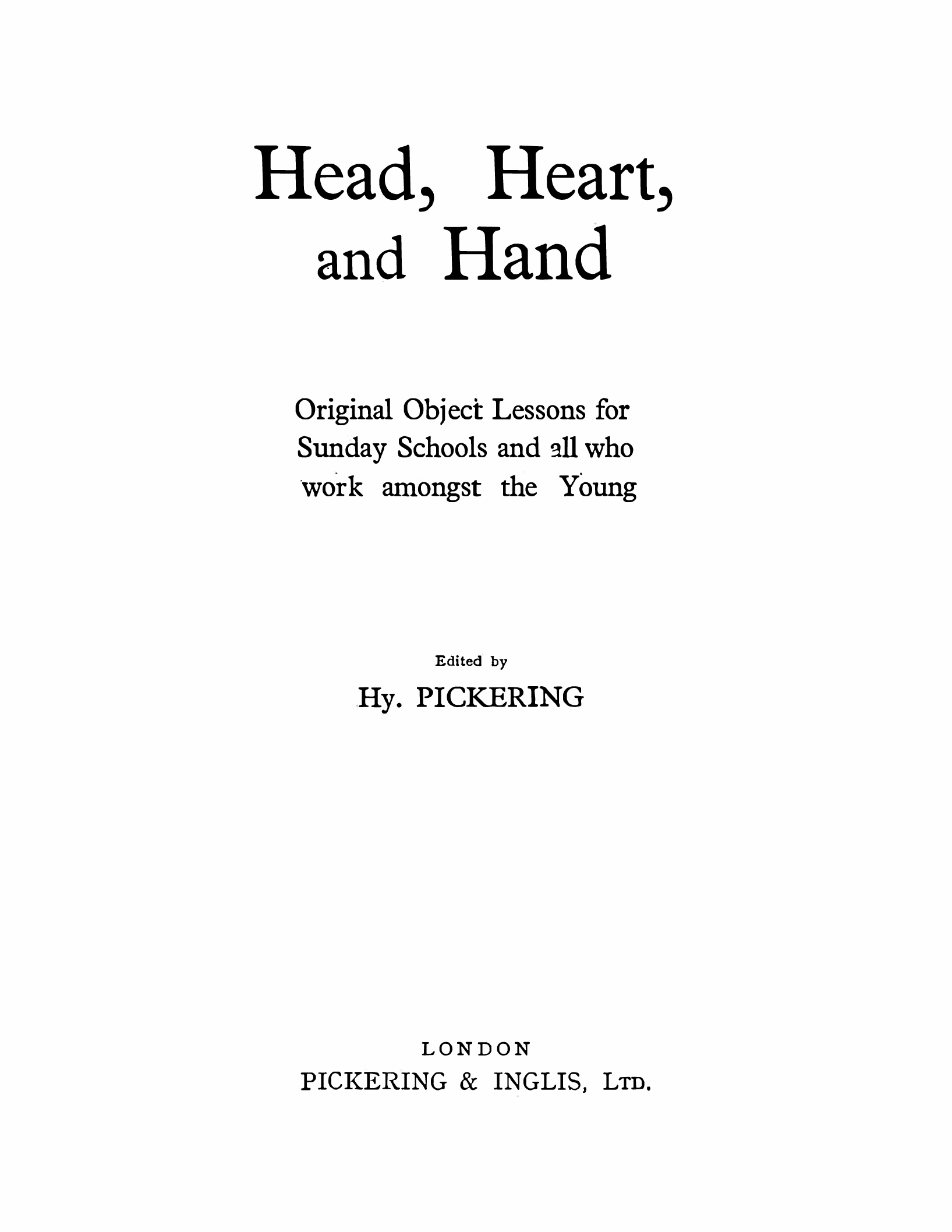 Head, Heart,
and Hand

Original Object Lessons for Sunday Schools and all who work amongst the Young

Edited by
Hy. PICKERING

LONDON
PICKERING & INGLIS, LTD.